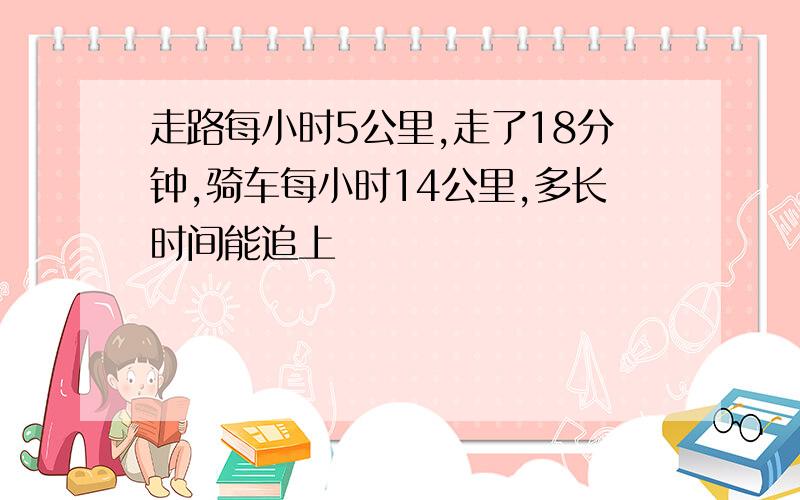 走路每小时5公里,走了18分钟,骑车每小时14公里,多长时间能追上